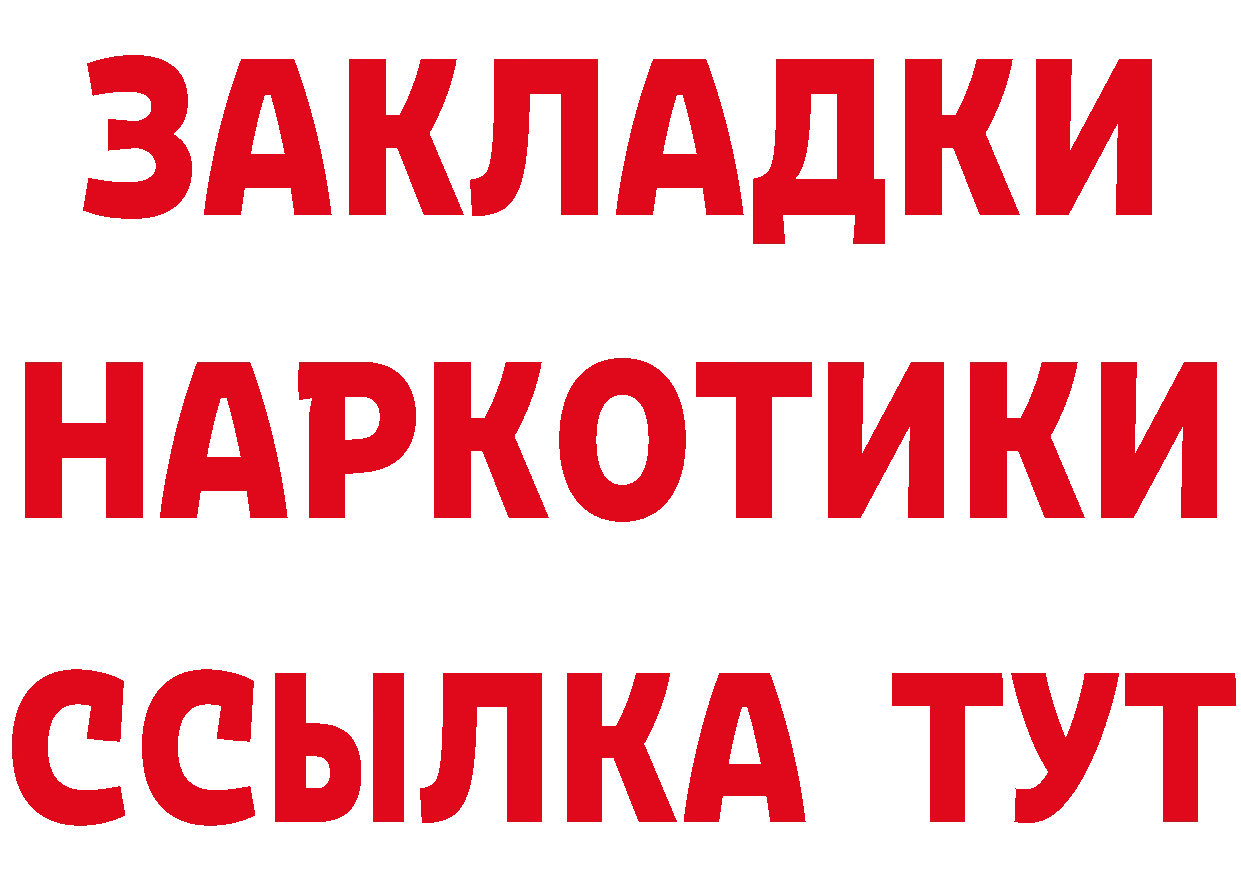 ЗАКЛАДКИ НАРКОТИКИ ССЫЛКА ТУТ